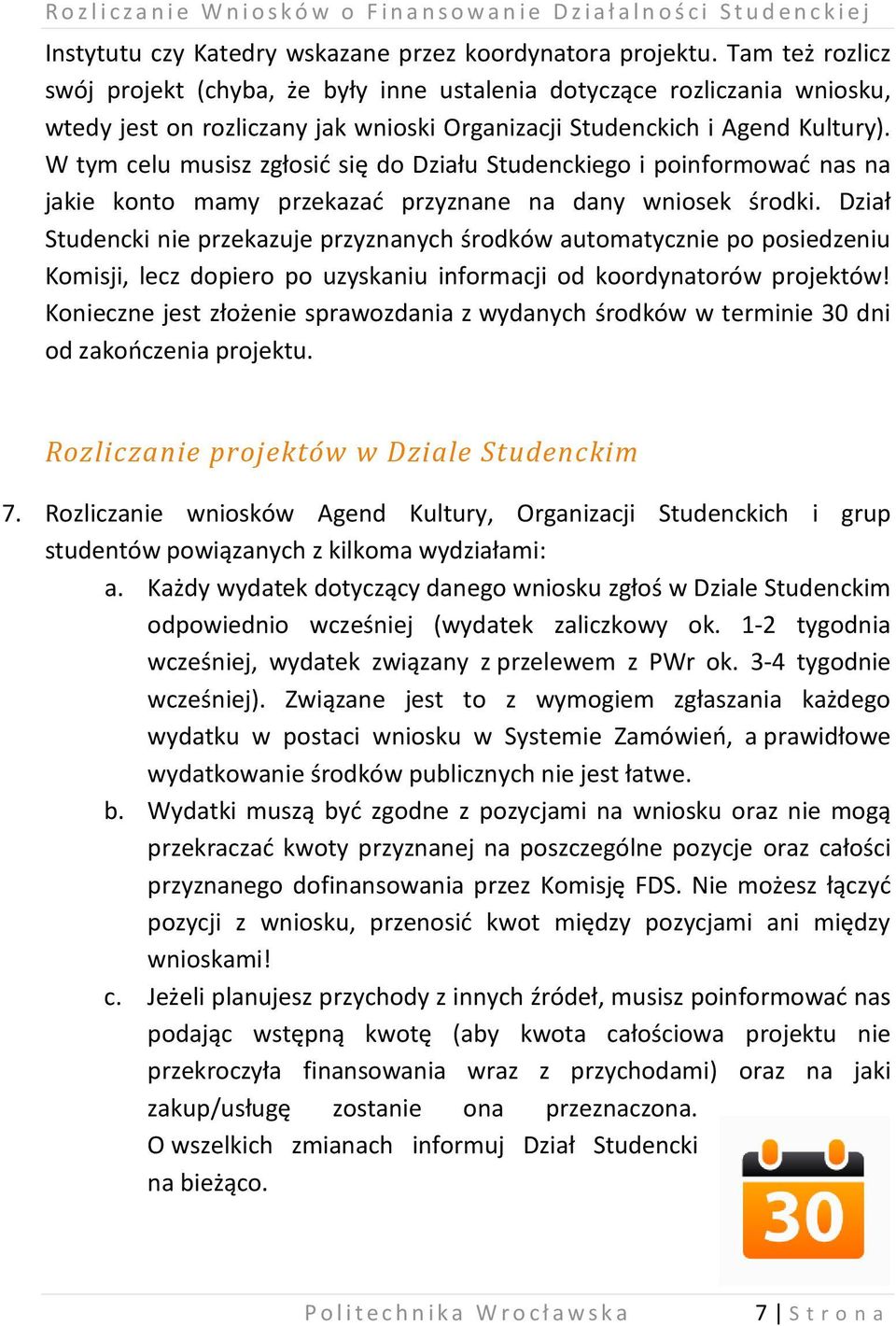 Rozliczanie Wniosków o Finansowanie Działalności Studenckiej

Instytutu czy Katedry wskazane przez koordynatora projektu. Tam też rozlicz swój projekt (chyba, że były inne ustalenia dotyczące rozliczania wniosku, wtedy jest on rozliczany jak wnioski Organizacji Studenckich i Agend Kultury). W tym celu musisz zgłosić się do Działu Studenckiego i poinformować nas na jakie konto mamy przekazać przyznane na dany wniosek środki. Dział Studencki nie przekazuje przyznanych środków automatycznie po posiedzeniu Komisji, lecz dopiero po uzyskaniu informacji od koordynatorów projektów! Konieczne jest złożenie sprawozdania z wydanych środków w terminie 30 dni od zakończenia projektu.

Rozliczanie projektów w Dziale Studenckim

7. Rozliczanie wniosków Agend Kultury, Organizacji Studenckich i grup studentów powiązanych z kilkoma wydziałami:
a. Każdy wydatek dotyczący danego wniosku zgłoś w Dziale Studenckim odpowiednio wcześniej (wydatek zaliczkowy ok. 1-2 tygodnia wcześniej, wydatek związany z przelewem z PWr ok. 3-4 tygodnie wcześniej). Związane jest to z wymogiem zgłaszania każdego wydatku w postaci wniosku w Systemie Zamówień, a prawidłowe wydatkowanie środków publicznych nie jest łatwe.
b. Wydatki muszą być zgodne z pozycjami na wniosku oraz nie mogą przekraczać kwoty przyznanej na poszczególne pozycje oraz całości przyznanego dofinansowania przez Komisję FDS. Nie możesz łączyć pozycji z wniosku, przenosić kwot między pozycjami ani między wnioskami!
c. Jeżeli planujesz przychody z innych źródeł, musisz poinformować nas podając wstępną kwotę (aby kwota całościowa projektu nie przekroczyła finansowania wraz z przychodami) oraz na jaki zakup/usługę zostanie ona przeznaczona.
O wszelkich zmianach informuj Dział Studencki na bieżąco.

30

Politechnika Wrocławska 7 | Strona